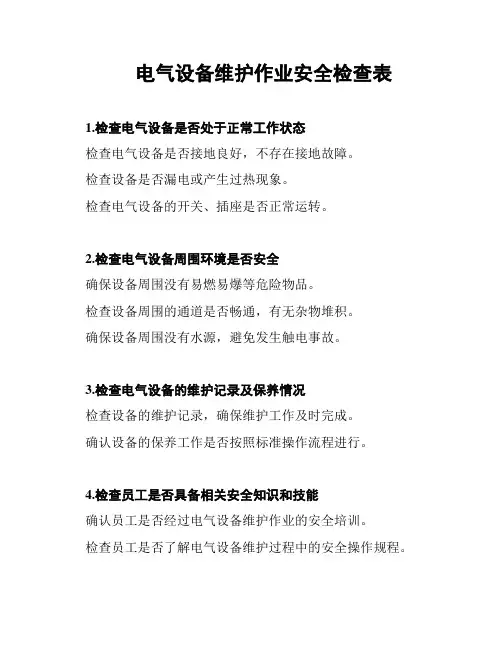 电气设备维护作业安全检查表

1.检查电气设备是否处于正常工作状态

检查电气设备是否接地良好，不存在接地故障。

检查设备是否漏电或产生过热现象。

检查电气设备的开关、插座是否正常运转。

2.检查电气设备周围环境是否安全

确保设备周围没有易燃易爆等危险物品。

检查设备周围的通道是否畅通，有无杂物堆积。

确保设备周围没有水源，避免发生触电事故。

3.检查电气设备的维护记录及保养情况

检查设备的维护记录，确保维护工作及时完成。

确认设备的保养工作是否按照标准操作流程进行。

4.检查员工是否具备相关安全知识和技能

确认员工是否经过电气设备维护作业的安全培训。

检查员工是否了解电气设备维护过程中的安全操作规程。